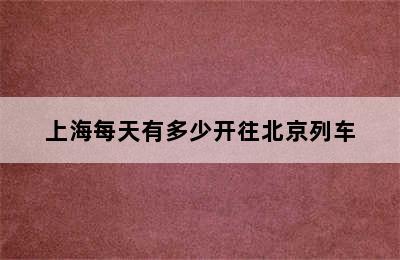 上海每天有多少开往北京列车